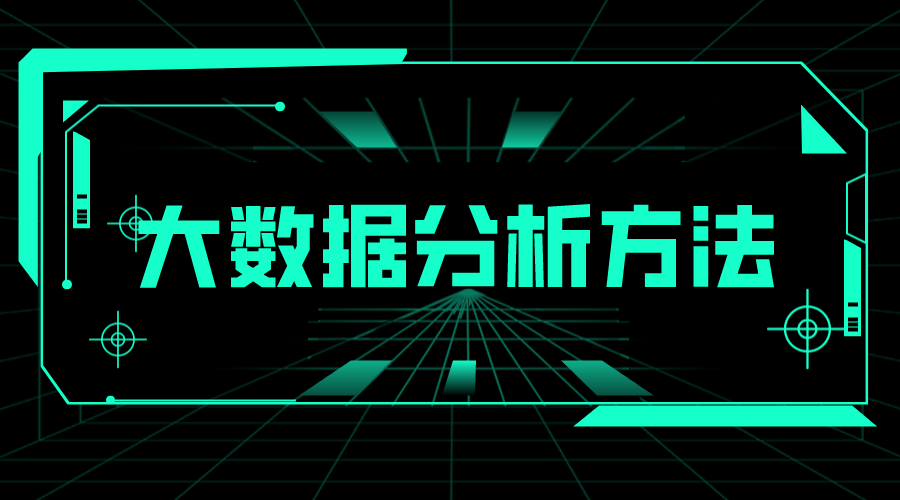 大数据分析方法